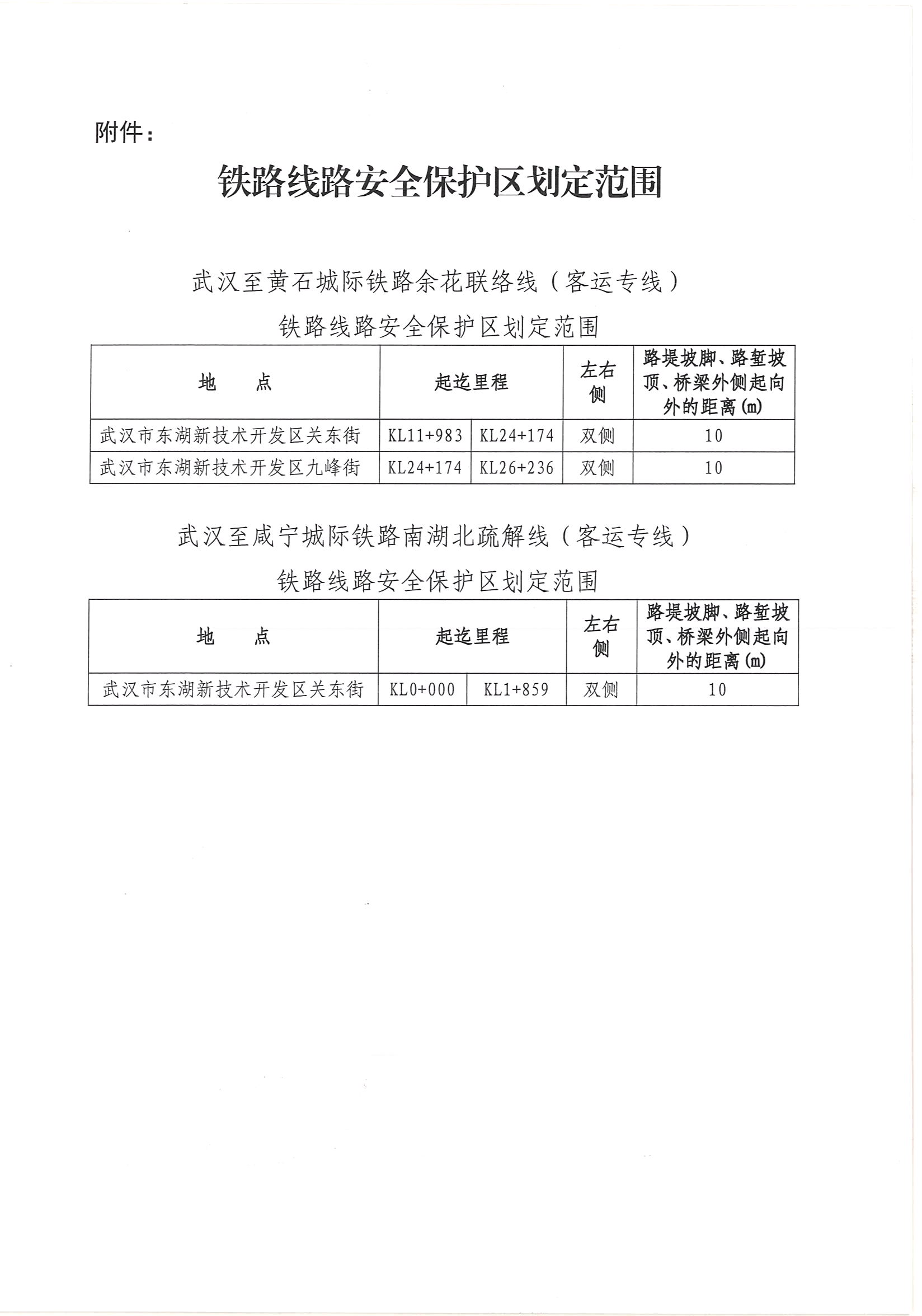 附件：

铁路线路安全保护区划定范围

武汉至黄石城际铁路余花联络线（客运专线）

铁路线路安全保护区划定范围

| 地　　点 | 起迄里程 | | 左右侧 | 路堤坡脚、路堑坡顶、桥梁外侧起向外的距离(m) |
|---|---|---|---|---|
| 武汉市东湖新技术开发区关东街 | KL11+983 | KL24+174 | 双侧 | 10 |
| 武汉市东湖新技术开发区九峰街 | KL24+174 | KL26+236 | 双侧 | 10 |

武汉至咸宁城际铁路南湖北疏解线（客运专线）

铁路线路安全保护区划定范围

| 地　　点 | 起迄里程 | | 左右侧 | 路堤坡脚、路堑坡顶、桥梁外侧起向外的距离(m) |
|---|---|---|---|---|
| 武汉市东湖新技术开发区关东街 | KL0+000 | KL1+859 | 双侧 | 10 |